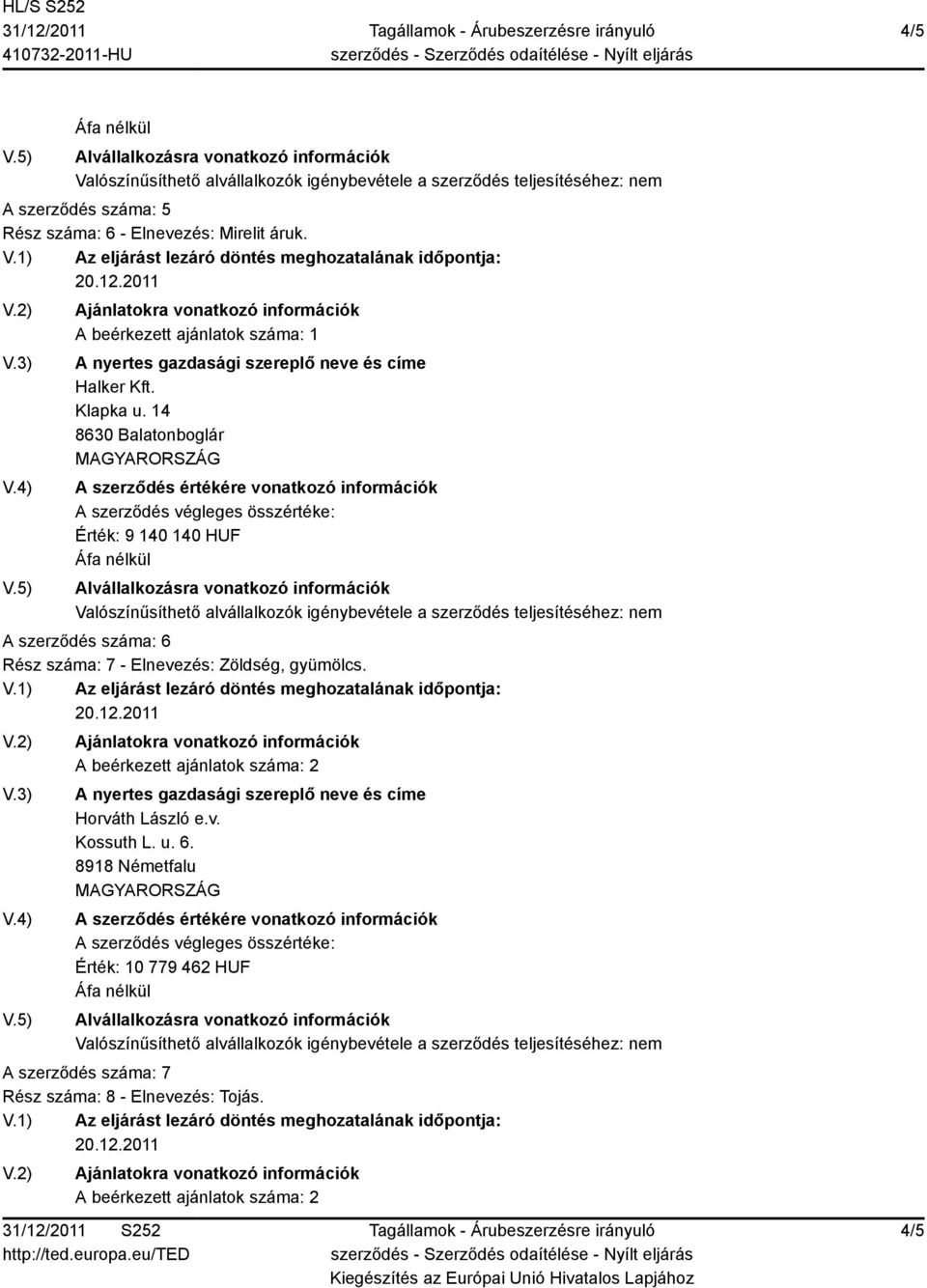 HL/S S252
31/12/2011
410732-2011-HU

Tagállamok - Árubeszerzésre irányuló szerződés - Szerződés odaítélése - Nyílt eljárás

4/5

Áfa nélkül

V.5) Alvállalkozásra vonatkozó információk
Valószínűsíthető alvállalkozók igénybevétele a szerződés teljesítéséhez: nem

A szerződés száma: 5
Rész száma: 6 - Elnevezés: Mirelit áruk.

V.1) Az eljárást lezáró döntés meghozatalának időpontja:
20.12.2011

V.2) Ajánlatokra vonatkozó információk
A beérkezett ajánlatok száma: 1

V.3) A nyertes gazdasági szereplő neve és címe
Halker Kft.
Klapka u. 14
8630 Balatonboglár
MAGYARORSZÁG

V.4) A szerződés értékére vonatkozó információk
A szerződés végleges összértéke:
Érték: 9 140 140 HUF
Áfa nélkül

V.5) Alvállalkozásra vonatkozó információk
Valószínűsíthető alvállalkozók igénybevétele a szerződés teljesítéséhez: nem

A szerződés száma: 6
Rész száma: 7 - Elnevezés: Zöldség, gyümölcs.

V.1) Az eljárást lezáró döntés meghozatalának időpontja:
20.12.2011

V.2) Ajánlatokra vonatkozó információk
A beérkezett ajánlatok száma: 2

V.3) A nyertes gazdasági szereplő neve és címe
Horváth László e.v.
Kossuth L. u. 6.
8918 Németfalu
MAGYARORSZÁG

V.4) A szerződés értékére vonatkozó információk
A szerződés végleges összértéke:
Érték: 10 779 462 HUF
Áfa nélkül

V.5) Alvállalkozásra vonatkozó információk
Valószínűsíthető alvállalkozók igénybevétele a szerződés teljesítéséhez: nem

A szerződés száma: 7
Rész száma: 8 - Elnevezés: Tojás.

V.1) Az eljárást lezáró döntés meghozatalának időpontja:
20.12.2011

V.2) Ajánlatokra vonatkozó információk
A beérkezett ajánlatok száma: 2

31/12/2011 S252
http://ted.europa.eu/TED

Tagállamok - Árubeszerzésre irányuló szerződés - Szerződés odaítélése - Nyílt eljárás
Kiegészítés az Európai Unió Hivatalos Lapjához

4/5